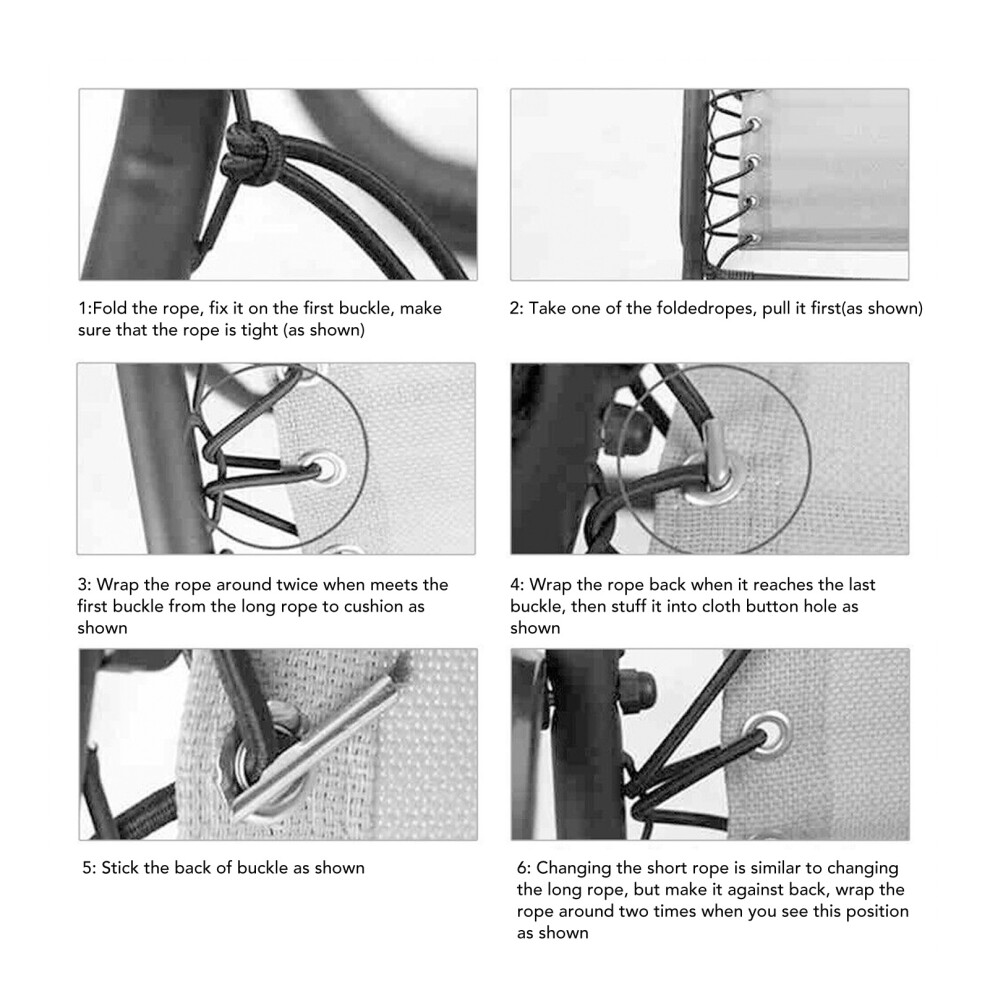 1:Fold the rope, fix it on the first buckle, make sure that the rope is tight (as shown)

2: Take one of the foldedropes, pull it first(as shown)

3: Wrap the rope around twice when meets the first buckle from the long rope to cushion as shown

4: Wrap the rope back when it reaches the last buckle, then stuff it into cloth button hole as shown

5: Stick the back of buckle as shown

6: Changing the short rope is similar to changing the long rope, but make it against back, wrap the rope around two times when you see this position as shown